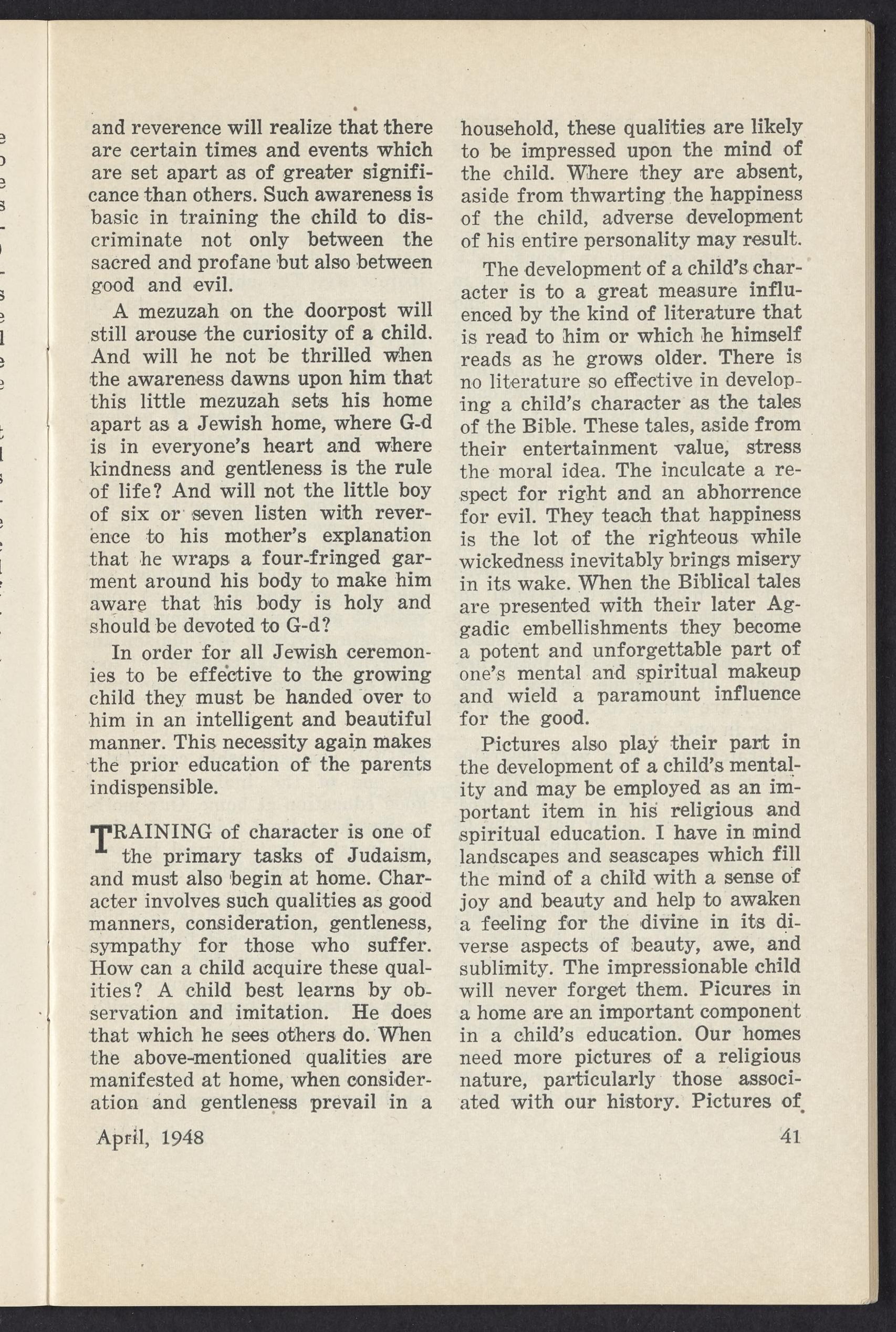 and reverence will realize that there are certain times and events which are set apart as of greater significance than others. Such awareness is basic in training the child to discriminate not only between the sacred and profane but also between good and evil.

A mezuzah on the doorpost will still arouse the curiosity of a child. And will he not be thrilled when the awareness dawns upon him that this little mezuzah sets his home apart as a Jewish home, where G-d is in everyone's heart and where kindness and gentleness is the rule of life? And will not the little boy of six or seven listen with reverence to his mother's explanation that he wraps a four-fringed garment around his body to make him aware that his body is holy and should be devoted to G-d?

In order for all Jewish ceremonies to be effective to the growing child they must be handed over to him in an intelligent and beautiful manner. This necessity again makes the prior education of the parents indispensible.

TRAINING of character is one of the primary tasks of Judaism, and must also begin at home. Character involves such qualities as good manners, consideration, gentleness, sympathy for those who suffer. How can a child acquire these qualities? A child best learns by observation and imitation. He does that which he sees others do. When the above-mentioned qualities are manifested at home, when consideration and gentleness prevail in a household, these qualities are likely to be impressed upon the mind of the child. Where they are absent, aside from thwarting the happiness of the child, adverse development of his entire personality may result.

The development of a child's character is to a great measure influenced by the kind of literature that is read to him or which he himself reads as he grows older. There is no literature so effective in developing a child's character as the tales of the Bible. These tales, aside from their entertainment value, stress the moral idea. The inculcate a respect for right and an abhorrence for evil. They teach that happiness is the lot of the righteous while wickedness inevitably brings misery in its wake. When the Biblical tales are presented with their later Aggadic embellishments they become a potent and unforgettable part of one's mental and spiritual makeup and wield a paramount influence for the good.

Pictures also play their part in the development of a child's mentality and may be employed as an important item in his religious and spiritual education. I have in mind landscapes and seascapes which fill the mind of a child with a sense of joy and beauty and help to awaken a feeling for the divine in its diverse aspects of beauty, awe, and sublimity. The impressionable child will never forget them. Picures in a home are an important component in a child's education. Our homes need more pictures of a religious nature, particularly those associated with our history. Pictures of

April, 1948

41